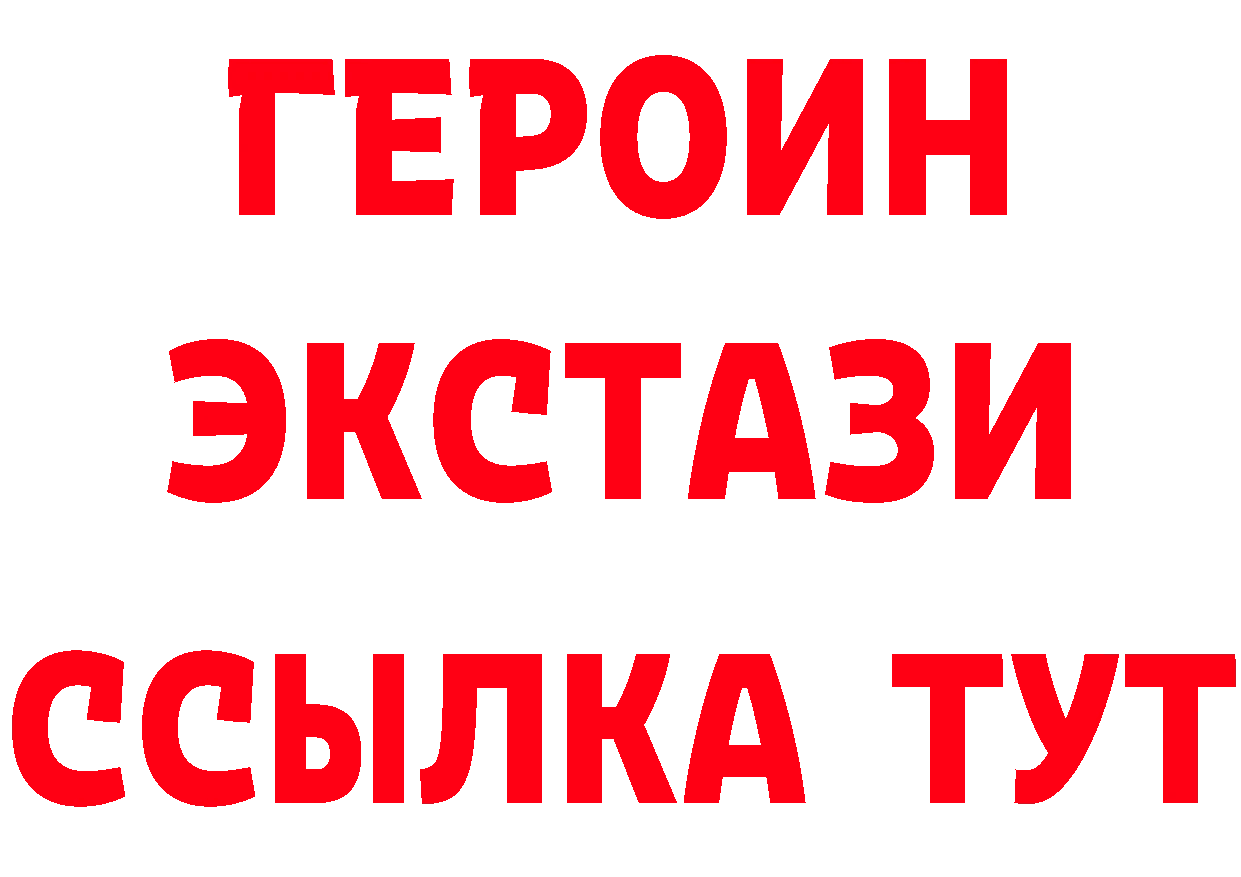 ГЕРОИН ЭКСТАЗИ ССЫЛКА ТУТ